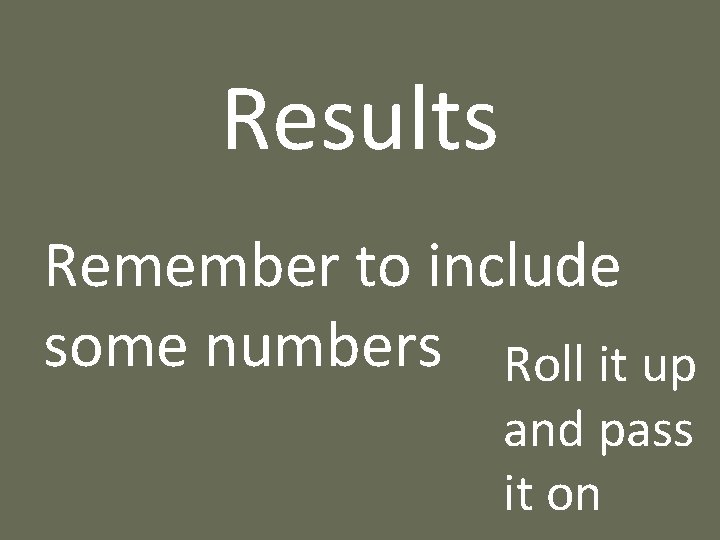 Results

Remember to include some numbers

Roll it up and pass it on